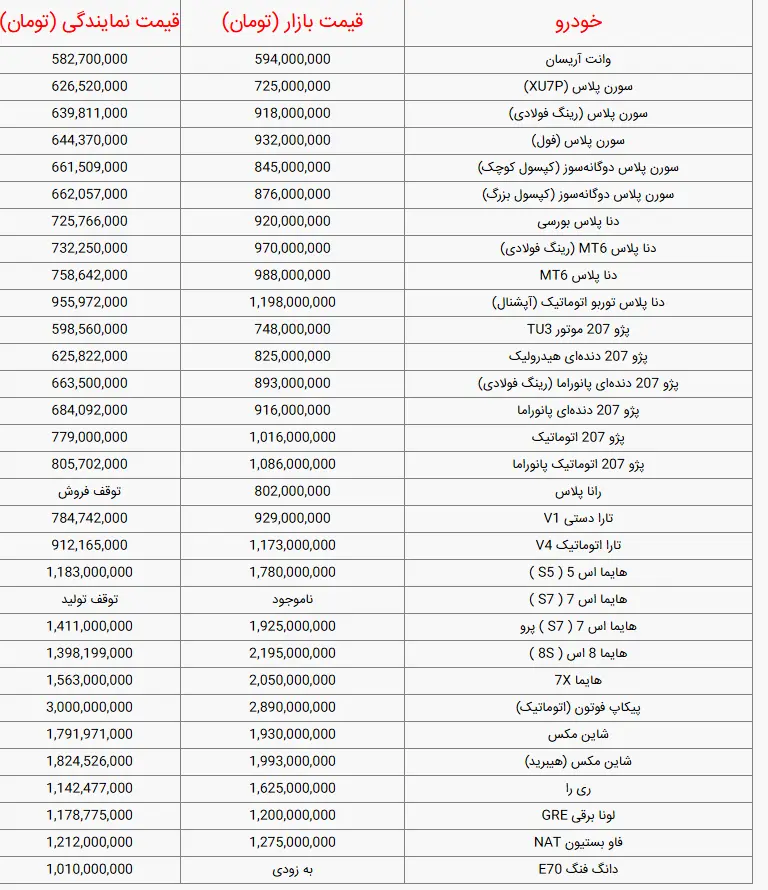 | خودرو | قیمت بازار (تومان) | قیمت نمایندگی (تومان) |
|---|---|---|
| وانت آریسان | 594,000,000 | 582,700,000 |
| سورن پلاس (XU7P) | 725,000,000 | 626,520,000 |
| سورن پلاس (رینگ فولادی) | 918,000,000 | 639,811,000 |
| سورن پلاس (فول) | 932,000,000 | 644,370,000 |
| سورن پلاس دوگانه‌سوز (کپسول کوچک) | 845,000,000 | 661,509,000 |
| سورن پلاس دوگانه‌سوز (کپسول بزرگ) | 876,000,000 | 662,057,000 |
| دنا پلاس بورسی | 920,000,000 | 725,766,000 |
| دنا پلاس MT6 (رینگ فولادی) | 970,000,000 | 732,250,000 |
| دنا پلاس MT6 | 988,000,000 | 758,642,000 |
| دنا پلاس توربو اتوماتیک (آپشنال) | 1,198,000,000 | 955,972,000 |
| پژو 207 موتور TU3 | 748,000,000 | 598,560,000 |
| پژو 207 دنده‌ای هیدرولیک | 825,000,000 | 625,822,000 |
| پژو 207 دنده‌ای پانوراما (رینگ فولادی) | 893,000,000 | 663,500,000 |
| پژو 207 دنده‌ای پانوراما | 916,000,000 | 684,092,000 |
| پژو 207 اتوماتیک | 1,016,000,000 | 779,000,000 |
| پژو 207 اتوماتیک پانوراما | 1,086,000,000 | 805,702,000 |
| رانا پلاس | 802,000,000 | توقف فروش |
| تارا دستی V1 | 929,000,000 | 784,742,000 |
| تارا اتوماتیک V4 | 1,173,000,000 | 912,165,000 |
| هایما اس 5 ( S5 ) | 1,780,000,000 | 1,183,000,000 |
| هایما اس 7 ( S7 ) | ناموجود | توقف تولید |
| هایما اس 7 ( S7 ) پرو | 1,925,000,000 | 1,411,000,000 |
| هایما 8 اس ( 8S ) | 2,195,000,000 | 1,398,199,000 |
| هایما 7X | 2,050,000,000 | 1,563,000,000 |
| پیکاپ فوتون (اتوماتیک) | 2,890,000,000 | 3,000,000,000 |
| شاین مکس | 1,930,000,000 | 1,791,971,000 |
| شاین مکس (هیبرید) | 1,993,000,000 | 1,824,526,000 |
| ری را | 1,625,000,000 | 1,142,477,000 |
| لونا برقی GRE | 1,200,000,000 | 1,178,775,000 |
| فاو بستیون NAT | 1,275,000,000 | 1,212,000,000 |
| دانگ فنگ E70 | به زودی | 1,010,000,000 |